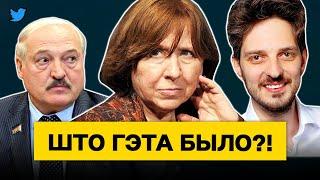 ШТО ГЭТА БЫЛО?!